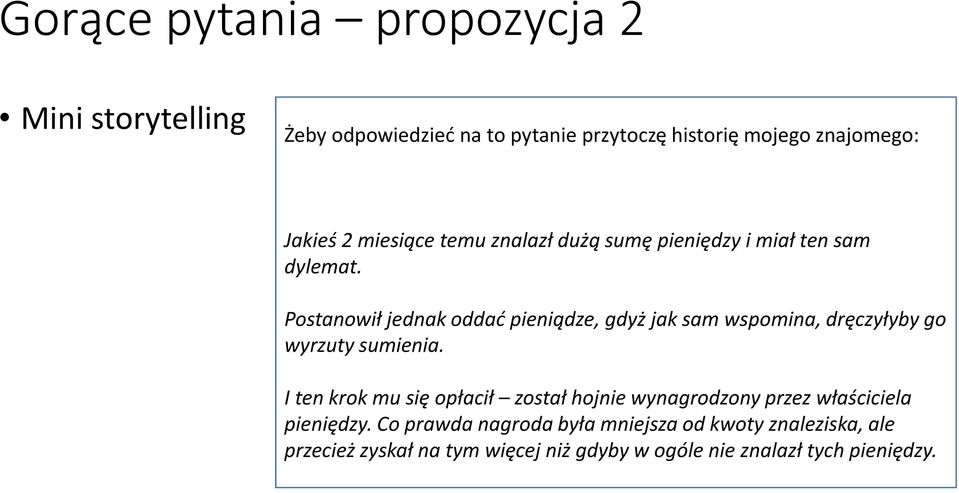 Gorące pytania – propozycja 2

• Mini storytelling

Żeby odpowiedzieć na to pytanie przytoczę historię mojego znajomego:

Jakieś 2 miesiące temu znalazł dużą sumę pieniędzy i miał ten sam dylemat.

Postanowił jednak oddać pieniądze, gdyż jak sam wspomina, dręczyłyby go wyrzuty sumienia.

I ten krok mu się opłacił – został hojnie wynagrodzony przez właściciela pieniędzy. Co prawda nagroda była mniejsza od kwoty znaleziska, ale przecież zyskał na tym więcej niż gdyby w ogóle nie znalazł tych pieniędzy.